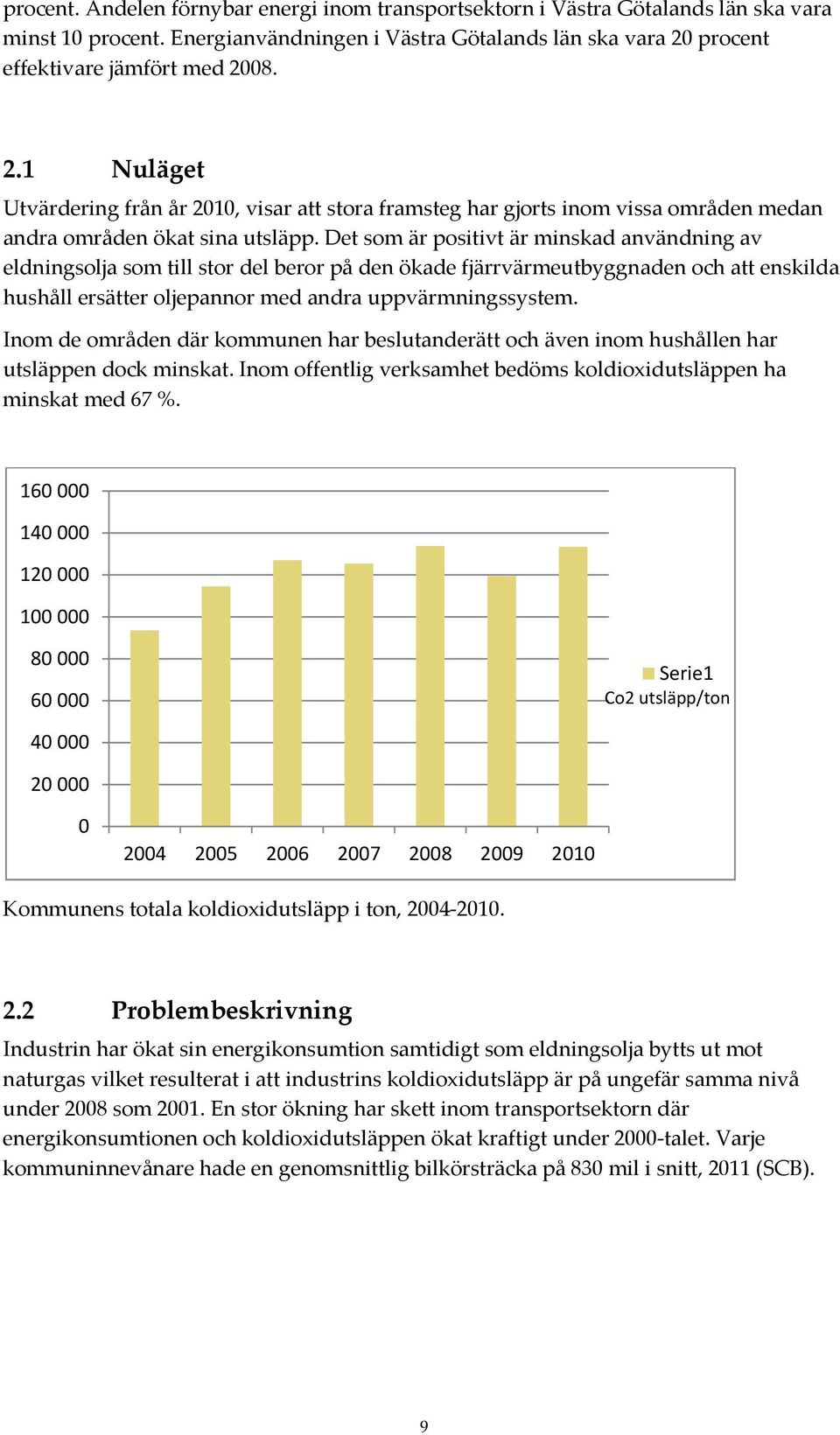 procent. Andelen förnybar energi inom transportsektorn i Västra Götalands län ska vara minst 10 procent. Energianvändningen i Västra Götalands län ska vara 20 procent effektivare jämfört med 2008.

2.1 Nuläget

Utvärdering från år 2010, visar att stora framsteg har gjorts inom vissa områden medan andra områden ökat sina utsläpp. Det som är positivt är minskad användning av eldningsolja som till stor del beror på den ökade fjärrvärmeutbyggnaden och att enskilda hushåll ersätter oljepannor med andra uppvärmningssystem.

Inom de områden där kommunen har beslutanderätt och även inom hushållen har utsläppen dock minskat. Inom offentlig verksamhet bedöms koldioxidutsläppen ha minskat med 67 %.

160 000
140 000
120 000
100 000
80 000
60 000
40 000
20 000
0
2004 2005 2006 2007 2008 2009 2010
Serie1
Co2 utsläpp/ton

Kommunens totala koldioxidutsläpp i ton, 2004-2010.

2.2 Problembeskrivning

Industrin har ökat sin energikonsumtion samtidigt som eldningsolja bytts ut mot naturgas vilket resulterat i att industrins koldioxidutsläpp är på ungefär samma nivå under 2008 som 2001. En stor ökning har skett inom transportsektorn där energikonsumtionen och koldioxidutsläppen ökat kraftigt under 2000-talet. Varje kommuninnevånare hade en genomsnittlig bilkörsträcka på 830 mil i snitt, 2011 (SCB).

9